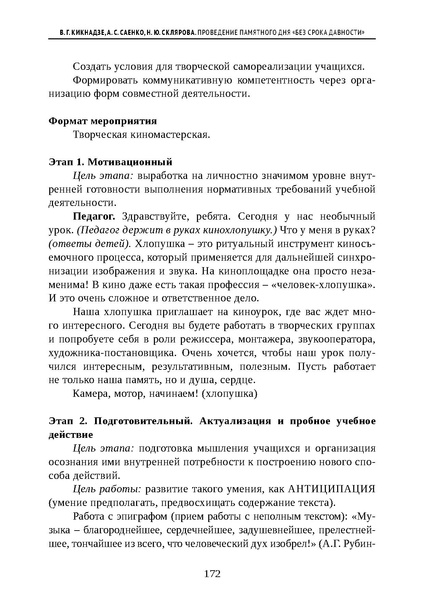 В. Г. КИКНАДЗЕ, А. С. САЕНКО, Н. Ю. СКЛЯРОВА. ПРОВЕДЕНИЕ ПАМЯТНОГО ДНЯ «БЕЗ СРОКА ДАВНОСТИ»

Создать условия для творческой самореализации учащихся.

Формировать коммуникативную компетентность через организацию форм совместной деятельности.

Формат мероприятия

Творческая киномастерская.

Этап 1. Мотивационный

Цель этапа: выработка на личностно значимом уровне внутренней готовности выполнения нормативных требований учебной деятельности.

Педагог. Здравствуйте, ребята. Сегодня у нас необычный урок. (Педагог держит в руках кинохлопушку.) Что у меня в руках? (ответы детей). Хлопушка – это ритуальный инструмент киносъемочного процесса, который применяется для дальнейшей синхронизации изображения и звука. На киноплощадке она просто незаменима! В кино даже есть такая профессия – «человек-хлопушка». И это очень сложное и ответственное дело.

Наша хлопушка приглашает на киноурок, где вас ждет много интересного. Сегодня вы будете работать в творческих группах и попробуете себя в роли режиссера, монтажера, звукооператора, художника-постановщика. Очень хочется, чтобы наш урок получился интересным, результативным, полезным. Пусть работает не только наша память, но и душа, сердце.

Камера, мотор, начинаем! (хлопушка)

Этап 2. Подготовительный. Актуализация и пробное учебное действие

Цель этапа: подготовка мышления учащихся и организация осознания ими внутренней потребности к построению нового способа действий.

Цель работы: развитие такого умения, как АНТИЦИПАЦИЯ (умение предполагать, предвосхищать содержание текста).

Работа с эпиграфом (прием работы с неполным текстом): «Музыка – благороднейшее, сердечнейшее, задушевнейшее, прелестнейшее, тончайшее из всего, что человеческий дух изобрел!» (А.Г. Рубин-

172